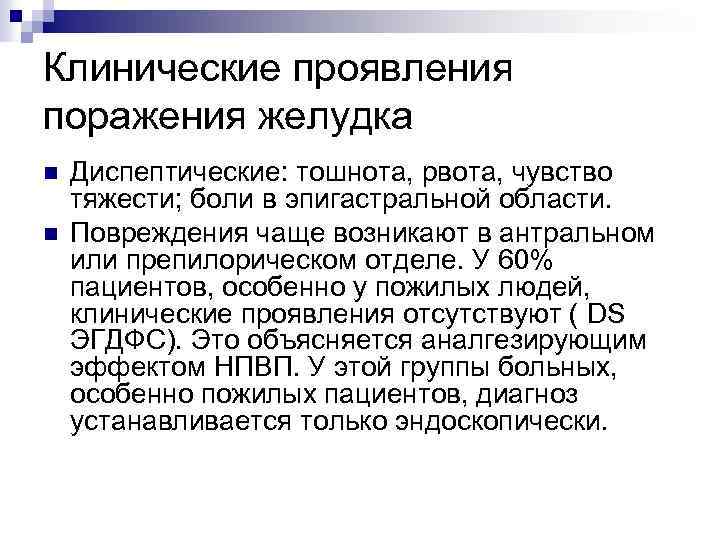 Клинические проявления поражения желудка

- Диспептические: тошнота, рвота, чувство тяжести; боли в эпигастральной области.
- Повреждения чаще возникают в антральном или препилорическом отделе. У 60% пациентов, особенно у пожилых людей, клинические проявления отсутствуют ( DS ЭГДФС). Это объясняется аналгезирующим эффектом НПВП. У этой группы больных, особенно пожилых пациентов, диагноз устанавливается только эндоскопически.